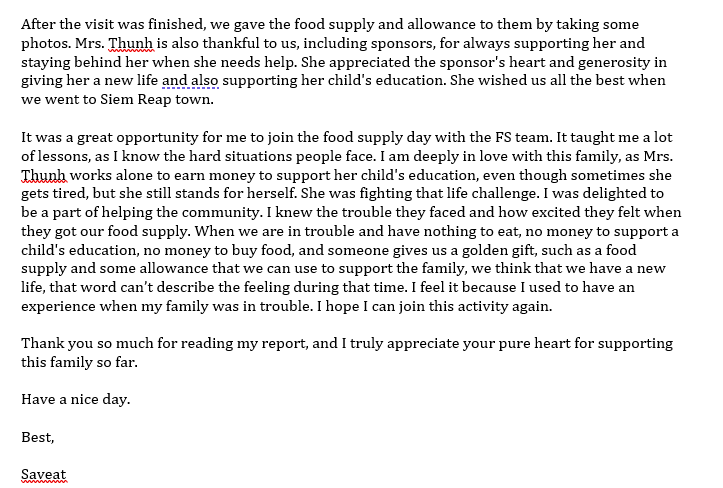 After the visit was finished, we gave the food supply and allowance to them by taking some photos. Mrs. Thunh is also thankful to us, including sponsors, for always supporting her and staying behind her when she needs help. She appreciated the sponsor's heart and generosity in giving her a new life and also supporting her child's education. She wished us all the best when we went to Siem Reap town.

It was a great opportunity for me to join the food supply day with the FS team. It taught me a lot of lessons, as I know the hard situations people face. I am deeply in love with this family, as Mrs. Thunh works alone to earn money to support her child's education, even though sometimes she gets tired, but she still stands for herself. She was fighting that life challenge. I was delighted to be a part of helping the community. I knew the trouble they faced and how excited they felt when they got our food supply. When we are in trouble and have nothing to eat, no money to support a child's education, no money to buy food, and someone gives us a golden gift, such as a food supply and some allowance that we can use to support the family, we think that we have a new life, that word can't describe the feeling during that time. I feel it because I used to have an experience when my family was in trouble. I hope I can join this activity again.

Thank you so much for reading my report, and I truly appreciate your pure heart for supporting this family so far.

Have a nice day.

Best,

Saveat